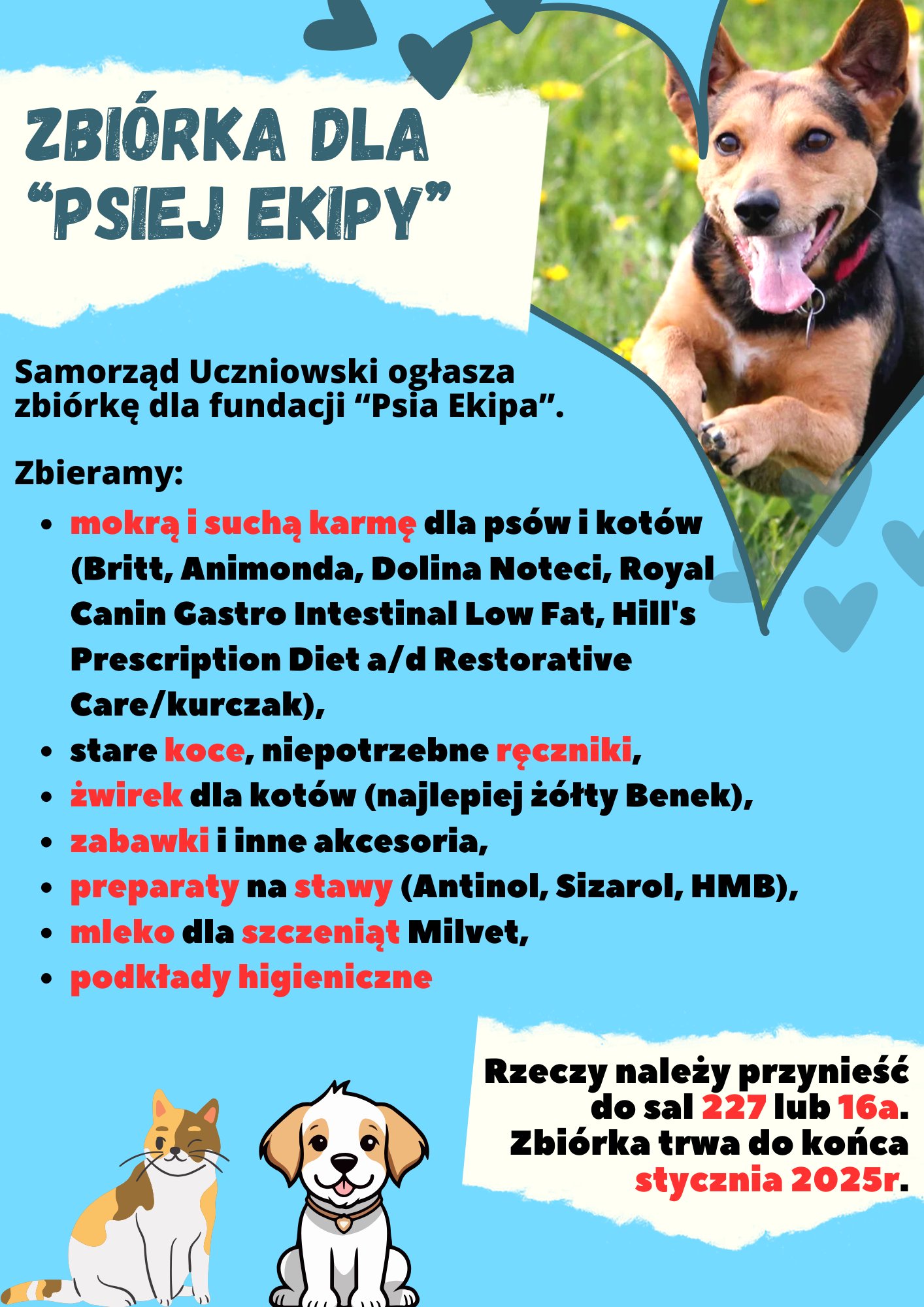 ZBIÓRKA DLA "PSIEJ EKIPY"

Samorząd Uczniowski ogłasza zbiórkę dla fundacji "Psia Ekipa".

Zbieramy:

• mokrą i suchą karmę dla psów i kotów (Britt, Animonda, Dolina Noteci, Royal Canin Gastro Intestinal Low Fat, Hill's Prescription Diet a/d Restorative Care/kurczak),
• stare koce, niepotrzebne ręczniki,
• żwirek dla kotów (najlepiej żółty Benek),
• zabawki i inne akcesoria,
• preparaty na stawy (Antinol, Sizarol, HMB),
• mleko dla szczeniąt Milvet,
• podkłady higieniczne

Rzeczy należy przynieść do sal 227 lub 16a. Zbiórka trwa do końca stycznia 2025r.